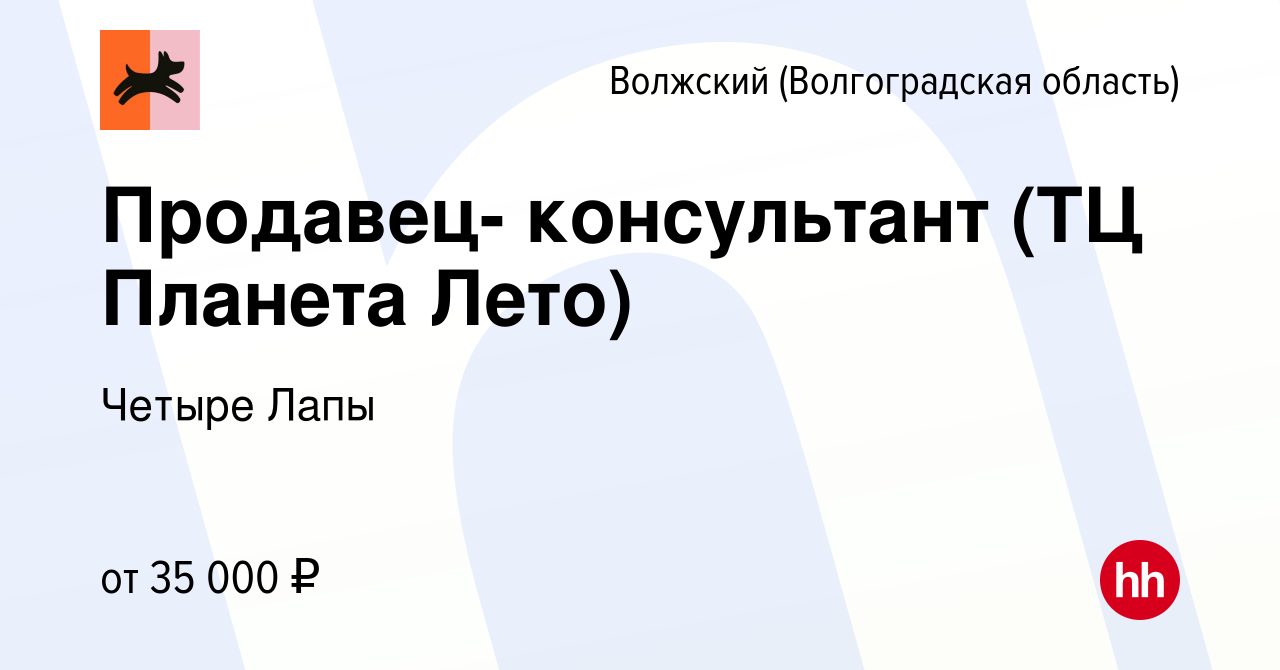 Волжский (Волгоградская область)

Продавец- консультант (ТЦ Планета Лето)

Четыре Лапы

от 35 000 ₽

hh